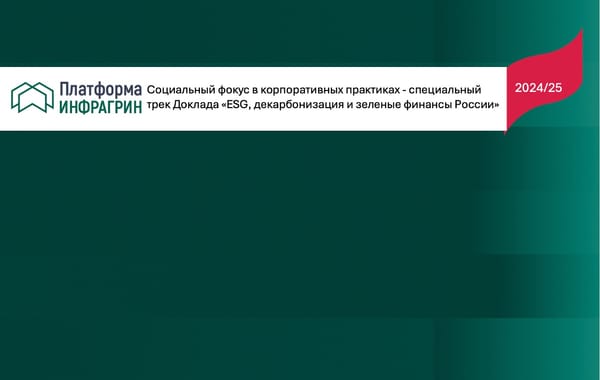 Платформа
ИНФРАГРИН

Социальный фокус в корпоративных практиках - специальный трек Доклада «ESG, декарбонизация и зеленые финансы России»

2024/25